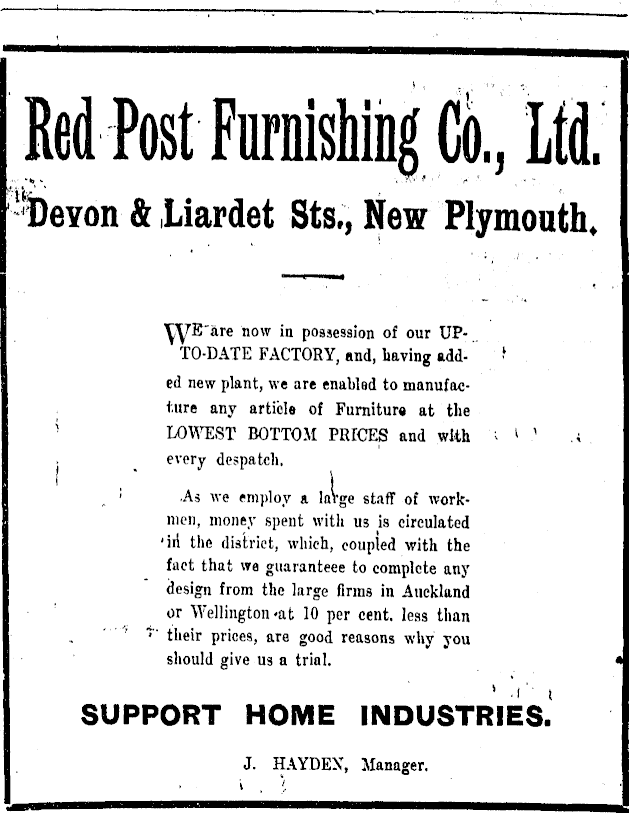 Red Post Furnishing Co., Ltd.

Devon & Liardet Sts., New Plymouth.

WE are now in possession of our UP-TO-DATE FACTORY, and, having added new plant, we are enabled to manufacture any article of Furniture at the LOWEST BOTTOM PRICES and with every despatch.

As we employ a large staff of workmen, money spent with us is circulated in the district, which, coupled with the fact that we guaranteee to complete any design from the large firms in Auckland or Wellington at 10 per cent. less than their prices, are good reasons why you should give us a trial.

SUPPORT HOME INDUSTRIES.

J. HAYDEN, Manager.